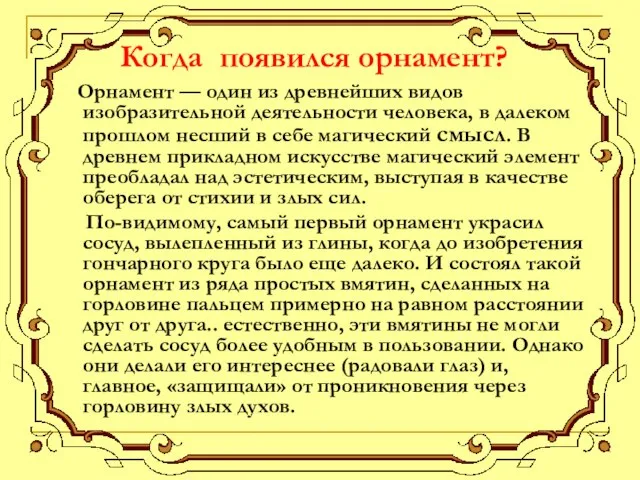 Когда появился орнамент?

Орнамент — один из древнейших видов изобразительной деятельности человека, в далеком прошлом несший в себе магический смысл. В древнем прикладном искусстве магический элемент преобладал над эстетическим, выступая в качестве оберега от стихии и злых сил.

По-видимому, самый первый орнамент украсил сосуд, вылепленный из глины, когда до изобретения гончарного круга было еще далеко. И состоял такой орнамент из ряда простых вмятин, сделанных на горловине пальцем примерно на равном расстоянии друг от друга.. естественно, эти вмятины не могли сделать сосуд более удобным в пользовании. Однако они делали его интереснее (радовали глаз) и, главное, «защищали» от проникновения через горловину злых духов.